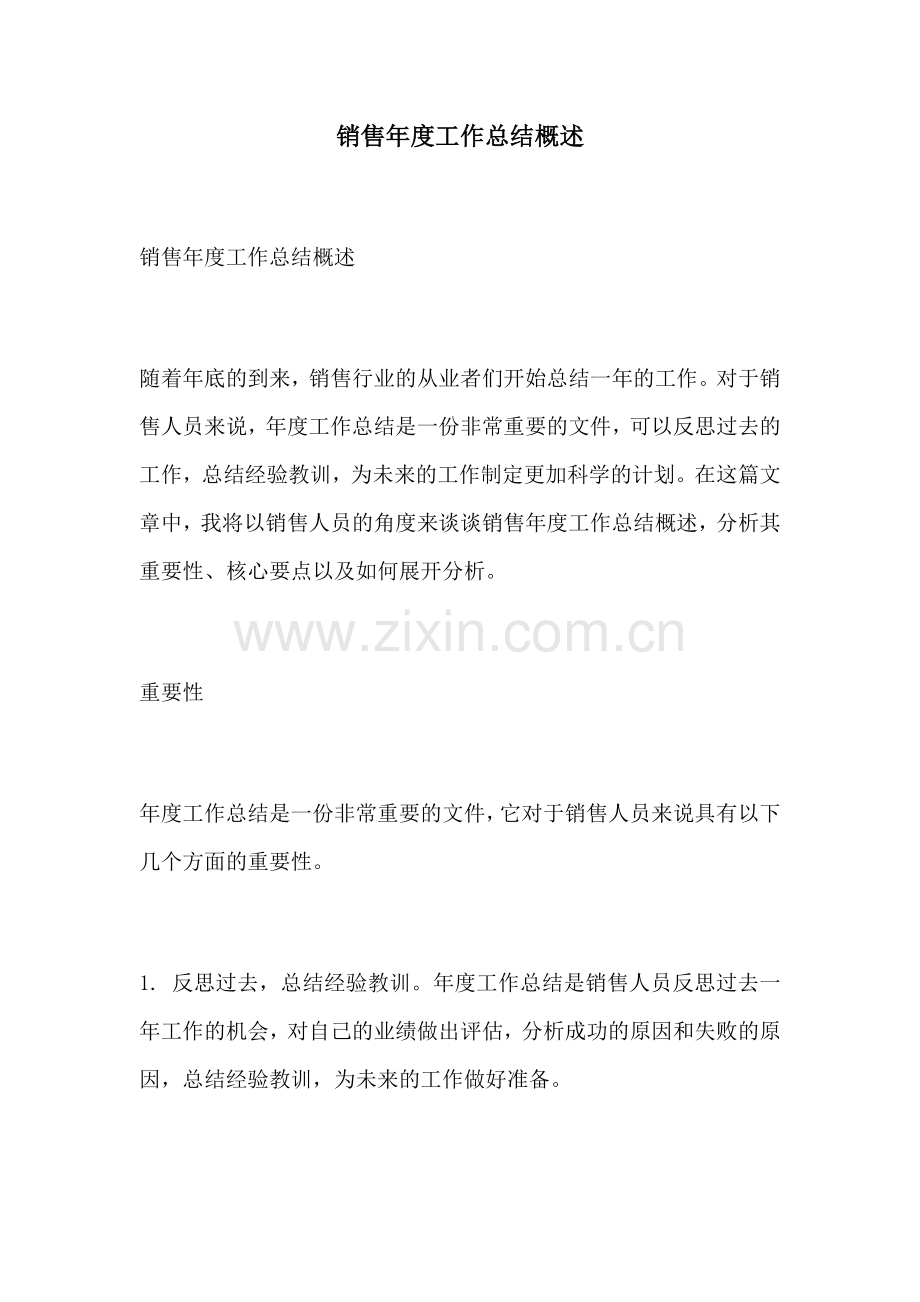 销售年度工作总结概述

销售年度工作总结概述

随着年底的到来，销售行业的从业者们开始总结一年的工作。对于销售人员来说，年度工作总结是一份非常重要的文件，可以反思过去的工作，总结经验教训，为未来的工作制定更加科学的计划。在这篇文章中，我将以销售人员的角度来谈谈销售年度工作总结概述，分析其重要性、核心要点以及如何展开分析。

www.zixin.com.cn

重要性

年度工作总结是一份非常重要的文件，它对于销售人员来说具有以下几个方面的重要性。

1. 反思过去，总结经验教训。年度工作总结是销售人员反思过去一年工作的机会，对自己的业绩做出评估，分析成功的原因和失败的原因，总结经验教训，为未来的工作做好准备。